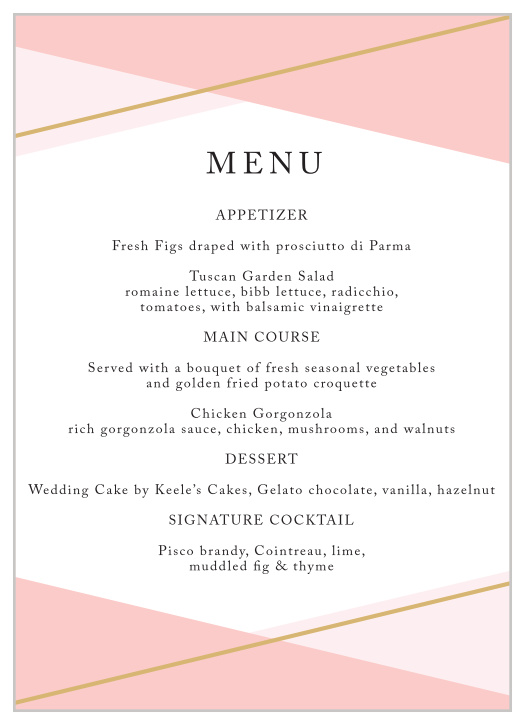 MENU

APPETIZER

Fresh Figs draped with prosciutto di Parma

Tuscan Garden Salad
romaine lettuce, bibb lettuce, radicchio, tomatoes, with balsamic vinaigrette

MAIN COURSE

Served with a bouquet of fresh seasonal vegetables and golden fried potato croquette

Chicken Gorgonzola
rich gorgonzola sauce, chicken, mushrooms, and walnuts

DESSERT

Wedding Cake by Keele's Cakes, Gelato chocolate, vanilla, hazelnut

SIGNATURE COCKTAIL

Pisco brandy, Cointreau, lime, muddled fig & thyme